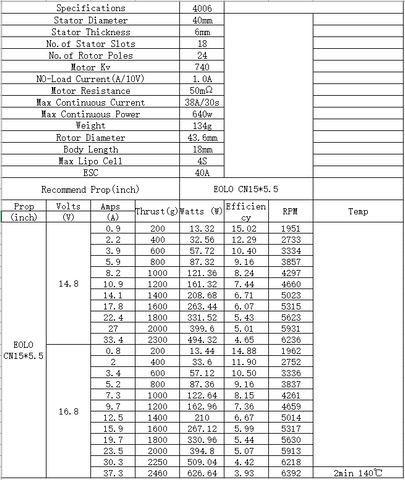 | Specifications | 4006 |
|---|---|
| Stator Diameter | 40mm |
| Stator Thickness | 6mm |
| No.of Stator Slots | 18 |
| No.of Rotor Poles | 24 |
| Motor Kv | 740 |
| NO-Load Current(A/10V) | 1.0A |
| Motor Resistance | 50mΩ |
| Max Continuous Current | 38A/30s |
| Max Continuous Power | 640w |
| Weight | 134g |
| Rotor Diameter | 43.6mm |
| Body Length | 18mm |
| Max Lipo Cell | 4S |
| ESC | 40A |
| Recommend Prop(inch) | EOLO CN15*5.5 |

| Prop (inch) | Volts (V) | Amps (A) | Thrust(g) | Watts (W) | Efficiency | RPM | Temp |
|---|---|---|---|---|---|---|---|
| EOLO CN15*5.5 | 14.8 | 0.9 | 200 | 13.32 | 15.02 | 1951 | |
| | | 2.2 | 400 | 32.56 | 12.29 | 2733 | |
| | | 3.9 | 600 | 57.72 | 10.40 | 3334 | |
| | | 5.9 | 800 | 87.32 | 9.16 | 3857 | |
| | | 8.2 | 1000 | 121.36 | 8.24 | 4297 | |
| | | 10.9 | 1200 | 161.32 | 7.44 | 4660 | |
| | | 14.1 | 1400 | 208.68 | 6.71 | 5023 | |
| | | 17.8 | 1600 | 263.44 | 6.07 | 5315 | |
| | | 22.4 | 1800 | 331.52 | 5.43 | 5623 | |
| | | 27 | 2000 | 399.6 | 5.01 | 5931 | |
| | | 33.4 | 2300 | 494.32 | 4.65 | 6236 | |
| | 16.8 | 0.8 | 200 | 13.44 | 14.88 | 1962 | |
| | | 2 | 400 | 33.6 | 11.90 | 2752 | |
| | | 3.4 | 600 | 57.12 | 10.50 | 3336 | |
| | | 5.2 | 800 | 87.36 | 9.16 | 3837 | |
| | | 7.3 | 1000 | 122.64 | 8.15 | 4261 | |
| | | 9.7 | 1200 | 162.96 | 7.36 | 4659 | |
| | | 12.5 | 1400 | 210 | 6.67 | 5014 | |
| | | 15.9 | 1600 | 267.12 | 5.99 | 5317 | |
| | | 19.7 | 1800 | 330.96 | 5.44 | 5630 | |
| | | 23.5 | 2000 | 394.8 | 5.07 | 5913 | |
| | | 30.3 | 2250 | 509.04 | 4.42 | 6218 | |
| | | 37.3 | 2460 | 626.64 | 3.93 | 6392 | 2min 140℃ |